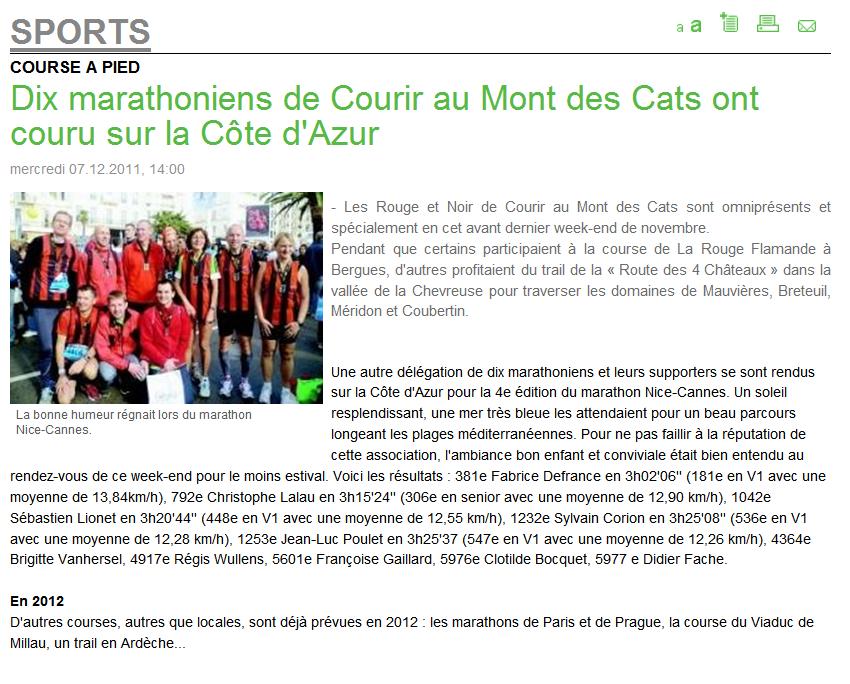 SPORTS

a a

COURSE A PIED

Dix marathoniens de Courir au Mont des Cats ont couru sur la Côte d'Azur

mercredi 07.12.2011, 14:00

La bonne humeur régnait lors du marathon Nice-Cannes.

- Les Rouge et Noir de Courir au Mont des Cats sont omniprésents et spécialement en cet avant dernier week-end de novembre.
Pendant que certains participaient à la course de La Rouge Flamande à Bergues, d'autres profitaient du trail de la « Route des 4 Châteaux » dans la vallée de la Chevreuse pour traverser les domaines de Mauvières, Breteuil, Méridon et Coubertin.

Une autre délégation de dix marathoniens et leurs supporters se sont rendus sur la Côte d'Azur pour la 4e édition du marathon Nice-Cannes. Un soleil resplendissant, une mer très bleue les attendaient pour un beau parcours longeant les plages méditerranéennes. Pour ne pas faillir à la réputation de cette association, l'ambiance bon enfant et conviviale était bien entendu au rendez-vous de ce week-end pour le moins estival. Voici les résultats : 381e Fabrice Defrance en 3h02'06'' (181e en V1 avec une moyenne de 13,84km/h), 792e Christophe Lalau en 3h15'24'' (306e en senior avec une moyenne de 12,90 km/h), 1042e Sébastien Lionet en 3h20'44'' (448e en V1 avec une moyenne de 12,55 km/h), 1232e Sylvain Corion en 3h25'08'' (536e en V1 avec une moyenne de 12,28 km/h), 1253e Jean-Luc Poulet en 3h25'37 (547e en V1 avec une moyenne de 12,26 km/h), 4364e Brigitte Vanhersel, 4917e Régis Wullens, 5601e Françoise Gaillard, 5976e Clotilde Bocquet, 5977 e Didier Fache.

En 2012
D'autres courses, autres que locales, sont déjà prévues en 2012 : les marathons de Paris et de Prague, la course du Viaduc de Millau, un trail en Ardèche...